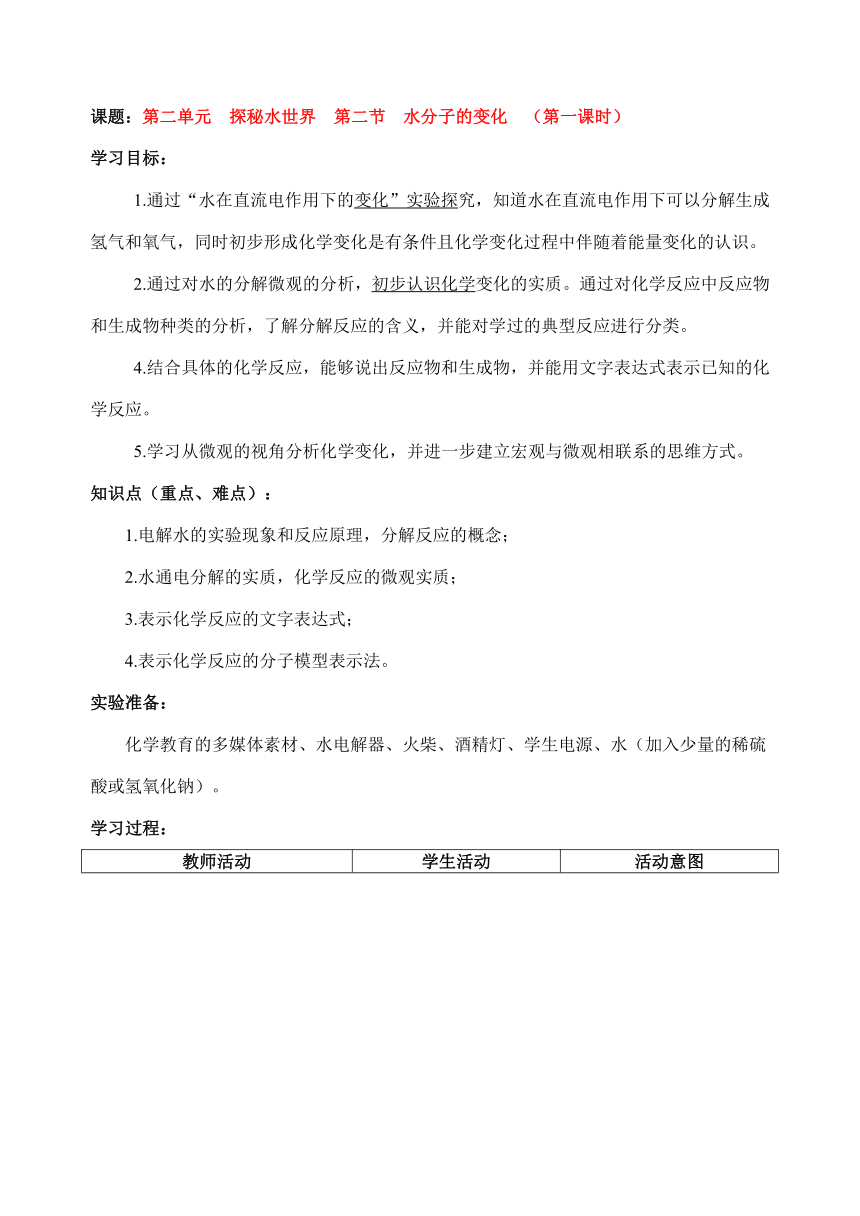 课题：第二单元　探秘水世界　第二节　水分子的变化　（第一课时）

学习目标：

1.通过“水在直流电作用下的变化”实验探究，知道水在直流电作用下可以分解生成氢气和氧气，同时初步形成化学变化是有条件且化学变化过程中伴随着能量变化的认识。

2.通过对水的分解微观的分析，初步认识化学变化的实质。通过对化学反应中反应物和生成物种类的分析，了解分解反应的含义，并能对学过的典型反应进行分类。

4.结合具体的化学反应，能够说出反应物和生成物，并能用文字表达式表示已知的化学反应。

5.学习从微观的视角分析化学变化，并进一步建立宏观与微观相联系的思维方式。

知识点（重点、难点）：

1.电解水的实验现象和反应原理，分解反应的概念；

2.水通电分解的实质，化学反应的微观实质；

3.表示化学反应的文字表达式；

4.表示化学反应的分子模型表示法。

实验准备：

化学教育的多媒体素材、水电解器、火柴、酒精灯、学生电源、水（加入少量的稀硫酸或氢氧化钠）。

学习过程：

| 教师活动 | 学生活动 | 活动意图 |
|---|---|---|